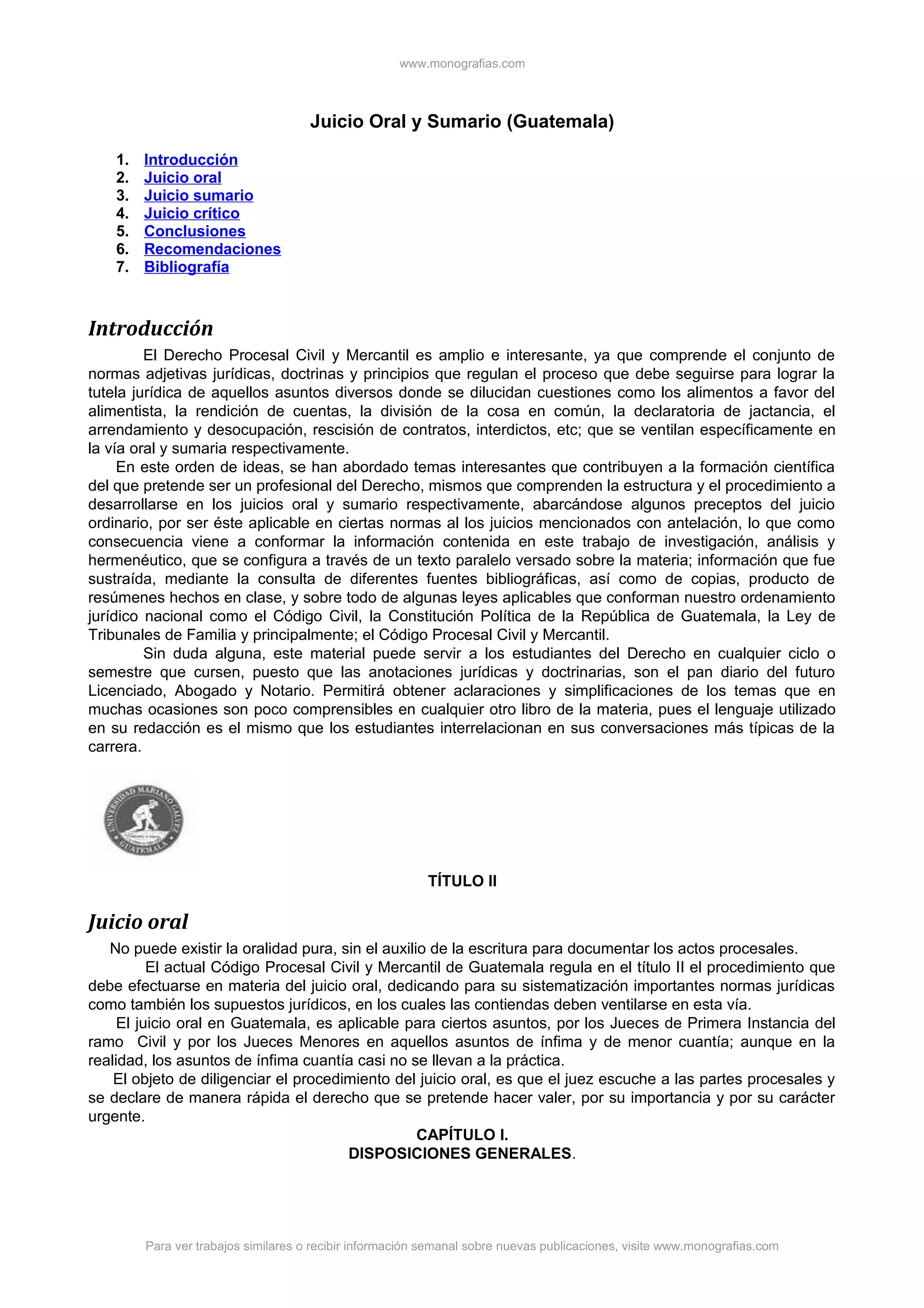 www.monografias.com

Juicio Oral y Sumario (Guatemala)

1. Introducción
2. Juicio oral
3. Juicio sumario
4. Juicio crítico
5. Conclusiones
6. Recomendaciones
7. Bibliografía

Introducción

El Derecho Procesal Civil y Mercantil es amplio e interesante, ya que comprende el conjunto de normas adjetivas jurídicas, doctrinas y principios que regulan el proceso que debe seguirse para lograr la tutela jurídica de aquellos asuntos diversos donde se dilucidan cuestiones como los alimentos a favor del alimentista, la rendición de cuentas, la división de la cosa en común, la declaratoria de jactancia, el arrendamiento y desocupación, rescisión de contratos, interdictos, etc; que se ventilan específicamente en la vía oral y sumaria respectivamente.

En este orden de ideas, se han abordado temas interesantes que contribuyen a la formación científica del que pretende ser un profesional del Derecho, mismos que comprenden la estructura y el procedimiento a desarrollarse en los juicios oral y sumario respectivamente, abarcándose algunos preceptos del juicio ordinario, por ser éste aplicable en ciertas normas al los juicios mencionados con antelación, lo que como consecuencia viene a conformar la información contenida en este trabajo de investigación, análisis y hermenéutico, que se configura a través de un texto paralelo versado sobre la materia; información que fue sustraída, mediante la consulta de diferentes fuentes bibliográficas, así como de copias, producto de resúmenes hechos en clase, y sobre todo de algunas leyes aplicables que conforman nuestro ordenamiento jurídico nacional como el Código Civil, la Constitución Política de la República de Guatemala, la Ley de Tribunales de Familia y principalmente; el Código Procesal Civil y Mercantil.

Sin duda alguna, este material puede servir a los estudiantes del Derecho en cualquier ciclo o semestre que cursen, puesto que las anotaciones jurídicas y doctrinarias, son el pan diario del futuro Licenciado, Abogado y Notario. Permitirá obtener aclaraciones y simplificaciones de los temas que en muchas ocasiones son poco comprensibles en cualquier otro libro de la materia, pues el lenguaje utilizado en su redacción es el mismo que los estudiantes interrelacionan en sus conversaciones más típicas de la carrera.

UNIVERSIDAD MARIANO GALVEZ GUATEMALA

TÍTULO II

Juicio oral

No puede existir la oralidad pura, sin el auxilio de la escritura para documentar los actos procesales.

El actual Código Procesal Civil y Mercantil de Guatemala regula en el título II el procedimiento que debe efectuarse en materia del juicio oral, dedicando para su sistematización importantes normas jurídicas como también los supuestos jurídicos, en los cuales las contiendas deben ventilarse en esta vía.

El juicio oral en Guatemala, es aplicable para ciertos asuntos, por los Jueces de Primera Instancia del ramo Civil y por los Jueces Menores en aquellos asuntos de ínfima y de menor cuantía; aunque en la realidad, los asuntos de ínfima cuantía casi no se llevan a la práctica.

El objeto de diligenciar el procedimiento del juicio oral, es que el juez escuche a las partes procesales y se declare de manera rápida el derecho que se pretende hacer valer, por su importancia y por su carácter urgente.

CAPÍTULO I.
DISPOSICIONES GENERALES.

Para ver trabajos similares o recibir información semanal sobre nuevas publicaciones, visite www.monografias.com